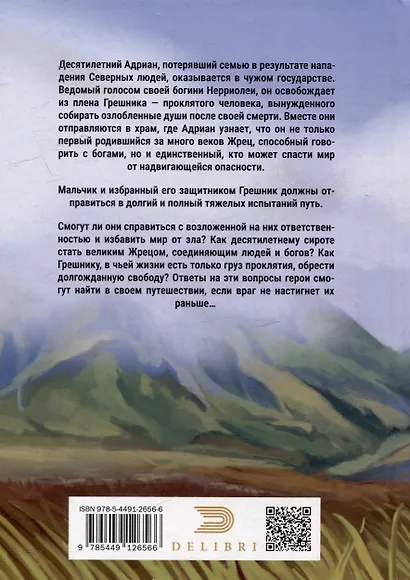 Десятилетний Адриан, потерявший семью в результате нападения Северных людей, оказывается в чужом государстве. Ведомый голосом своей богини Нерриолеи, он освобождает из плена Грешника — проклятого человека, вынужденного собирать озлобленные души после своей смерти. Вместе они отправляются в храм, где Адриан узнает, что он не только первый родившийся за много веков Жрец, способный говорить с богами, но и единственный, кто может спасти мир от надвигающейся опасности.

Мальчик и избранный его защитником Грешник должны отправиться в долгий и полный тяжелых испытаний путь.

Смогут ли они справиться с возложенной на них ответственностью и избавить мир от зла? Как десятилетнему сироте стать великим Жрецом, соединяющим людей и богов? Как Грешнику, в чьей жизни есть только груз проклятия, обрести долгожданную свободу? Ответы на эти вопросы герои смогут найти в своем путешествии, если враг не настигнет их раньше...

ISBN 978-5-4491-2656-6

9 785449 126566

DELIBRI